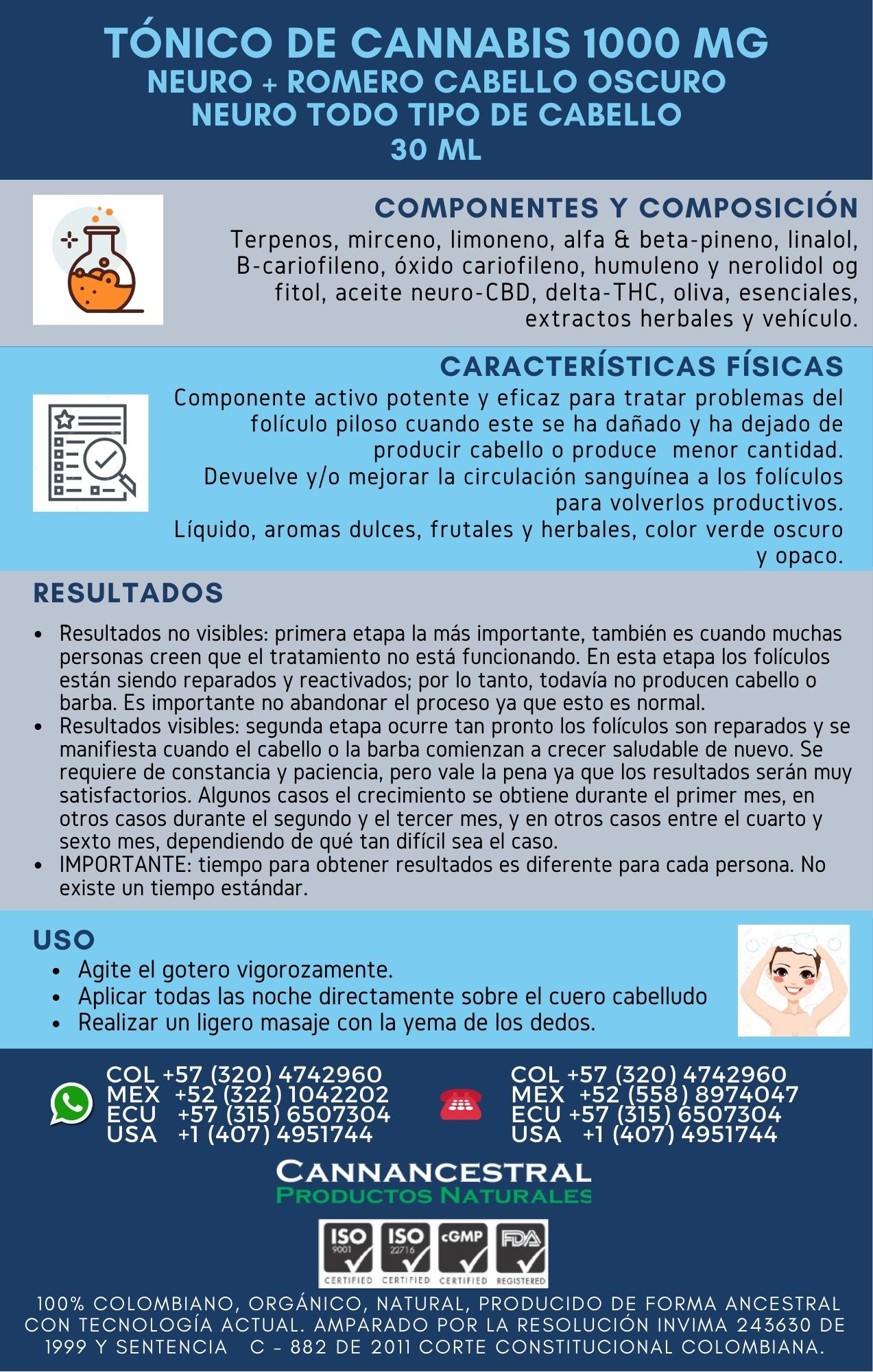 TÓNICO DE CANNABIS 1000 MG
NEURO + ROMERO CABELLO OSCURO
NEURO TODO TIPO DE CABELLO
30 ML

COMPONENTES Y COMPOSICIÓN
Terpenos, mirceno, limoneno, alfa & beta-pineno, linalol, B-cariofileno, óxido cariofileno, humuleno y nerolidol og fitol, aceite neuro-CBD, delta-THC, oliva, esenciales, extractos herbales y vehículo.

CARACTERÍSTICAS FÍSICAS
Componente activo potente y eficaz para tratar problemas del folículo piloso cuando este se ha dañado y ha dejado de producir cabello o produce menor cantidad.
Devuelve y/o mejorar la circulación sanguínea a los folículos para volverlos productivos.
Líquido, aromas dulces, frutales y herbales, color verde oscuro y opaco.

RESULTADOS
• Resultados no visibles: primera etapa la más importante, también es cuando muchas personas creen que el tratamiento no está funcionando. En esta etapa los folículos están siendo reparados y reactivados; por lo tanto, todavía no producen cabello o barba. Es importante no abandonar el proceso ya que esto es normal.
• Resultados visibles: segunda etapa ocurre tan pronto los folículos son reparados y se manifiesta cuando el cabello o la barba comienzan a crecer saludable de nuevo. Se requiere de constancia y paciencia, pero vale la pena ya que los resultados serán muy satisfactorios. Algunos casos el crecimiento se obtiene durante el primer mes, en otros casos durante el segundo y el tercer mes, y en otros casos entre el cuarto y sexto mes, dependiendo de qué tan difícil sea el caso.
• IMPORTANTE: tiempo para obtener resultados es diferente para cada persona. No existe un tiempo estándar.

USO
• Agite el gotero vigorozamente.
• Aplicar todas las noche directamente sobre el cuero cabelludo
• Realizar un ligero masaje con la yema de los dedos.

COL +57 (320) 4742960
MEX +52 (322) 1042202
ECU +57 (315) 6507304
USA +1 (407) 4951744

COL +57 (320) 4742960
MEX +52 (558) 8974047
ECU +57 (315) 6507304
USA +1 (407) 4951744

CANNANCESTRAL
PRODUCTOS NATURALES

ISO 9001 CERTIFIED ISO 22716 CERTIFIED cGMP CERTIFIED FDA REGISTERED

100% COLOMBIANO, ORGÁNICO, NATURAL, PRODUCIDO DE FORMA ANCESTRAL CON TECNOLOGÍA ACTUAL. AMPARADO POR LA RESOLUCIÓN INVIMA 243630 DE 1999 Y SENTENCIA C - 882 DE 2011 CORTE CONSTITUCIONAL COLOMBIANA.